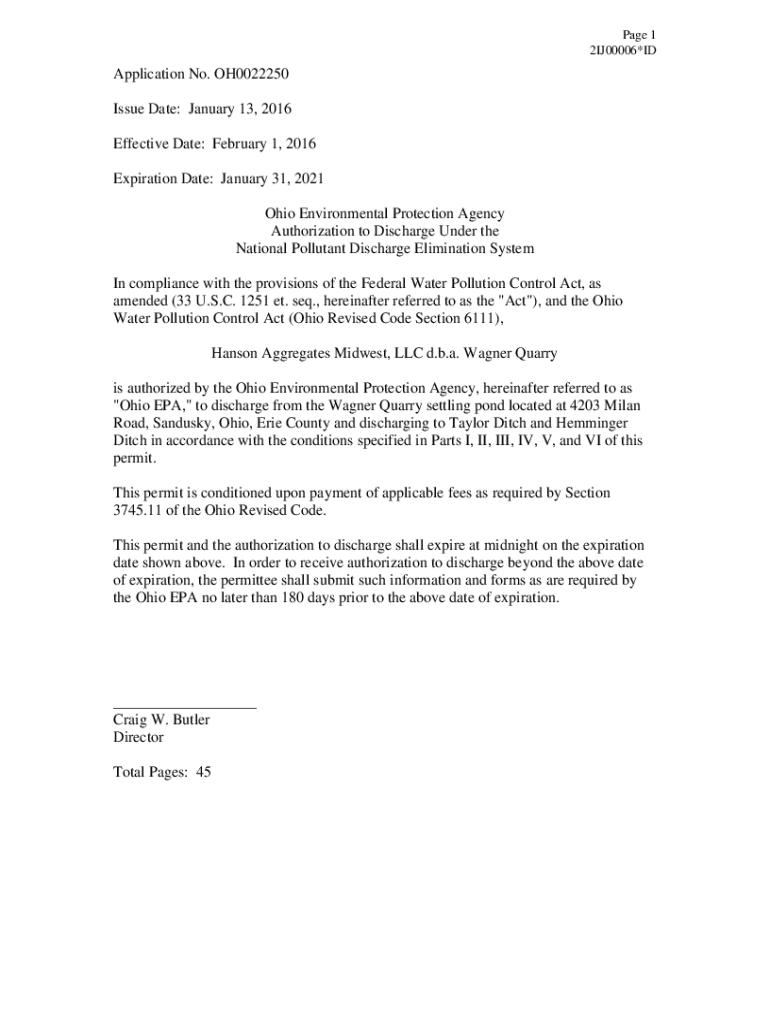 Page 1
2IJ00006*ID

Application No. OH0022250

Issue Date: January 13, 2016

Effective Date: February 1, 2016

Expiration Date: January 31, 2021

Ohio Environmental Protection Agency
Authorization to Discharge Under the
National Pollutant Discharge Elimination System

In compliance with the provisions of the Federal Water Pollution Control Act, as amended (33 U.S.C. 1251 et. seq., hereinafter referred to as the "Act"), and the Ohio Water Pollution Control Act (Ohio Revised Code Section 6111),

Hanson Aggregates Midwest, LLC d.b.a. Wagner Quarry

is authorized by the Ohio Environmental Protection Agency, hereinafter referred to as "Ohio EPA," to discharge from the Wagner Quarry settling pond located at 4203 Milan Road, Sandusky, Ohio, Erie County and discharging to Taylor Ditch and Hemminger Ditch in accordance with the conditions specified in Parts I, II, III, IV, V, and VI of this permit.

This permit is conditioned upon payment of applicable fees as required by Section 3745.11 of the Ohio Revised Code.

This permit and the authorization to discharge shall expire at midnight on the expiration date shown above. In order to receive authorization to discharge beyond the above date of expiration, the permittee shall submit such information and forms as are required by the Ohio EPA no later than 180 days prior to the above date of expiration.

Craig W. Butler
Director

Total Pages: 45